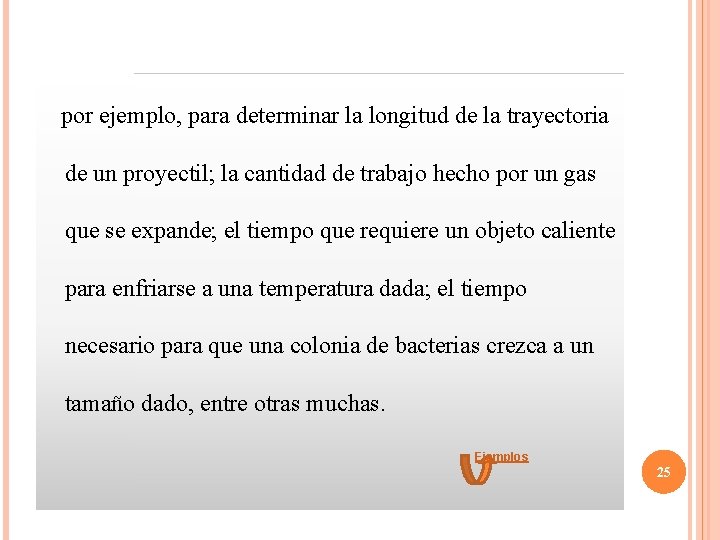 por ejemplo, para determinar la longitud de la trayectoria de un proyectil; la cantidad de trabajo hecho por un gas que se expande; el tiempo que requiere un objeto caliente para enfriarse a una temperatura dada; el tiempo necesario para que una colonia de bacterias crezca a un tamaño dado, entre otras muchas.

Ejemplos

25